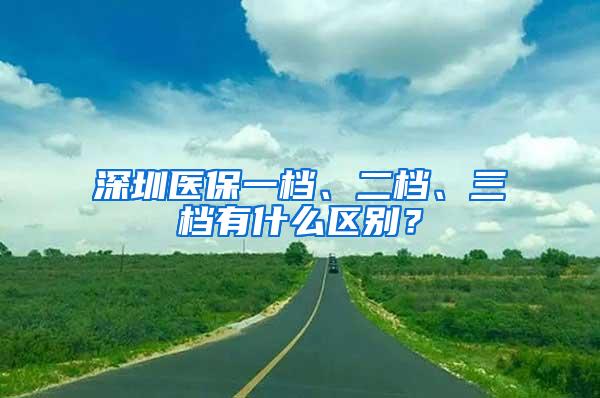 深圳医保一档、二档、三档有什么区别？